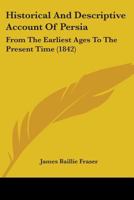 Historical And Descriptive Account Of Persia

From The Earliest Ages To The Present Time (1842)

James Baillie Fraser